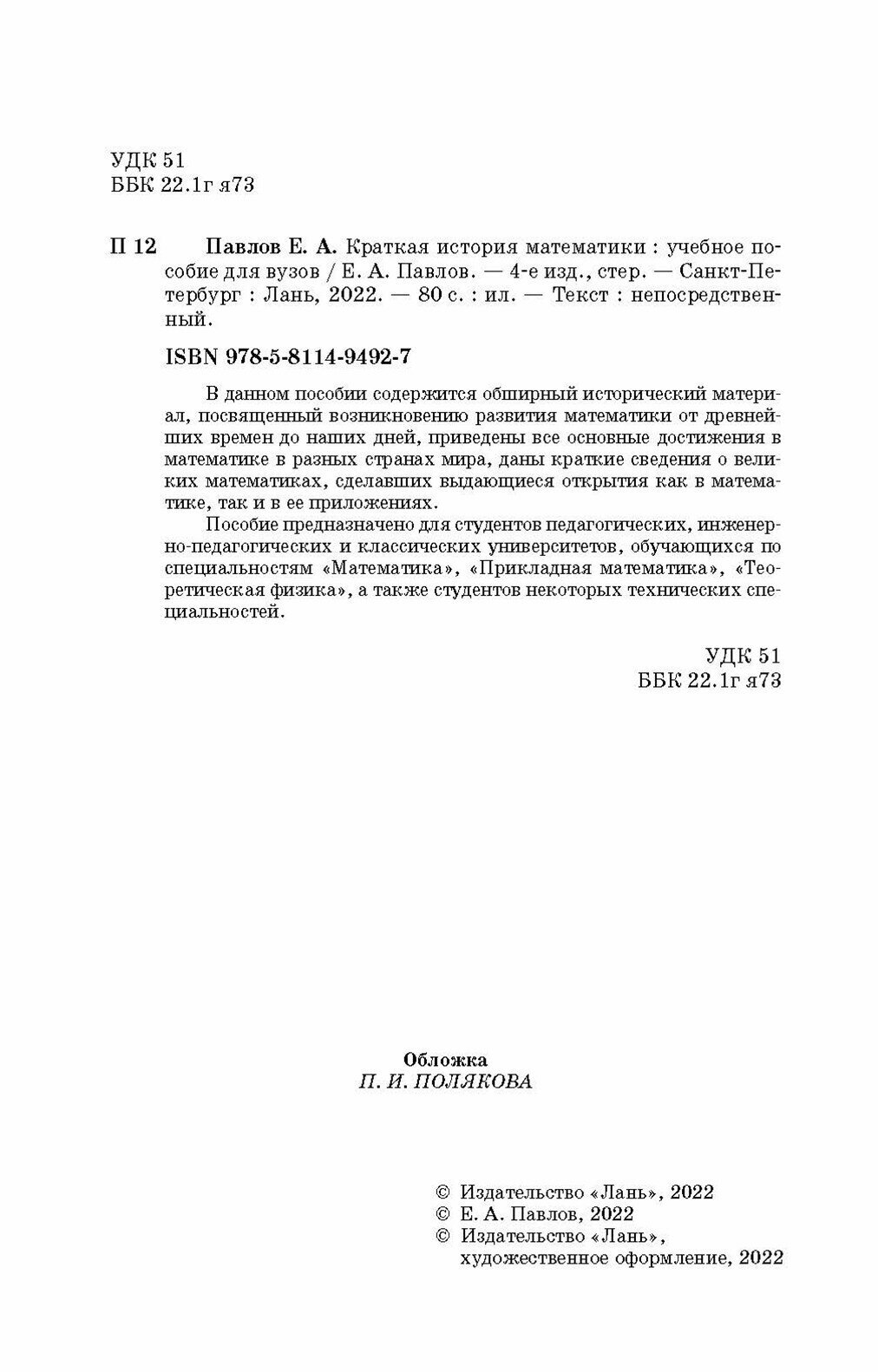 УДК 51
ББК 22.1г я73

П 12 Павлов Е. А. Краткая история математики : учебное пособие для вузов / Е. А. Павлов. — 4-е изд., стер. — Санкт-Петербург : Лань, 2022. — 80 с. : ил. — Текст : непосредственный.

ISBN 978-5-8114-9492-7

В данном пособии содержится обширный исторический материал, посвященный возникновению развития математики от древнейших времен до наших дней, приведены все основные достижения в математике в разных странах мира, даны краткие сведения о великих математиках, сделавших выдающиеся открытия как в математике, так и в ее приложениях.

Пособие предназначено для студентов педагогических, инженерно-педагогических и классических университетов, обучающихся по специальностям «Математика», «Прикладная математика», «Теоретическая физика», а также студентов некоторых технических специальностей.

УДК 51
ББК 22.1г я73

Обложка
П. И. ПОЛЯКОВА

© Издательство «Лань», 2022
© Е. А. Павлов, 2022
© Издательство «Лань», художественное оформление, 2022